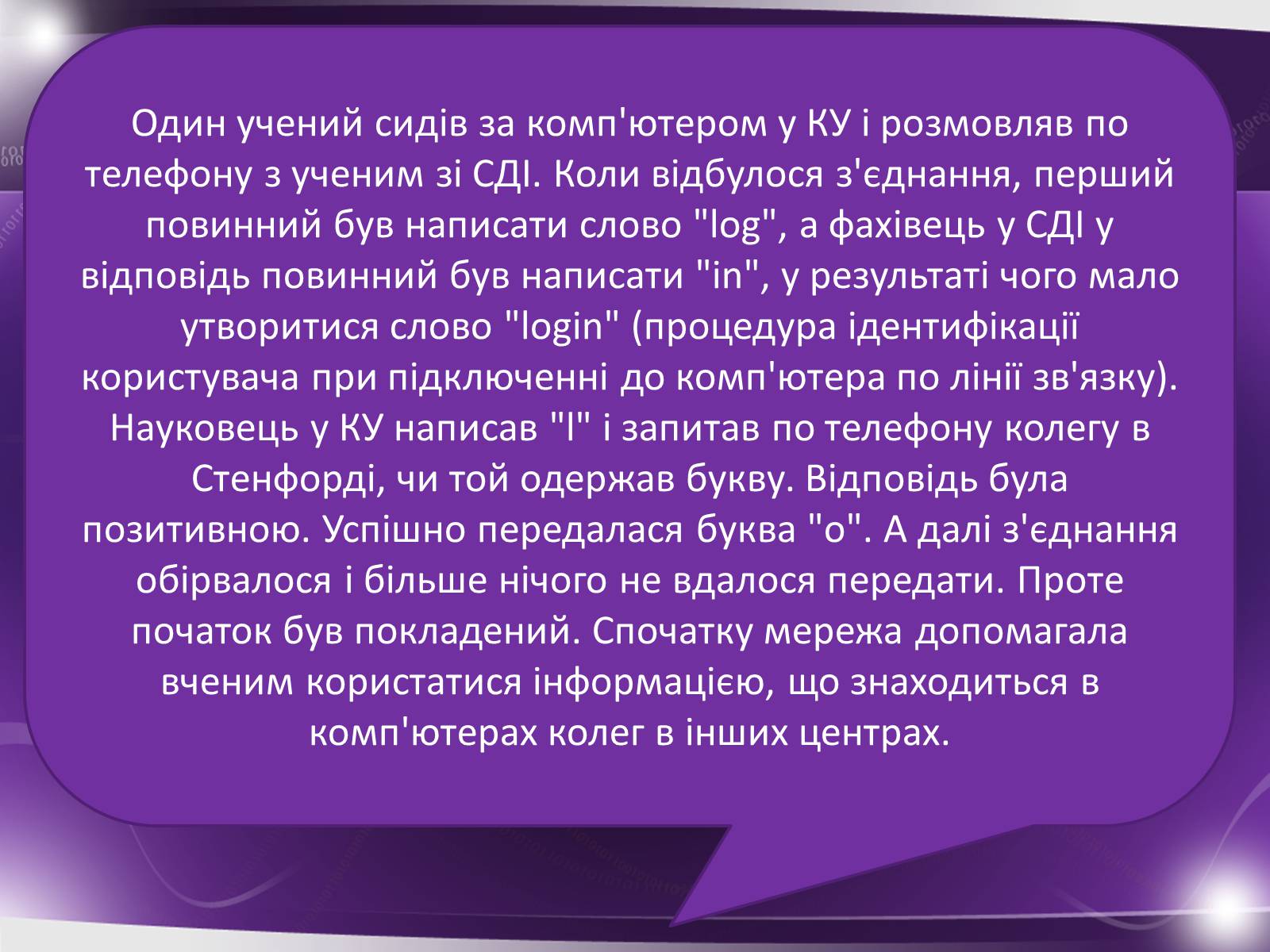 Один учений сидів за комп'ютером у КУ і розмовляв по телефону з ученим зі СДІ. Коли відбулося з'єднання, перший повинний був написати слово "log", а фахівець у СДІ у відповідь повинний був написати "in", у результаті чого мало утворитися слово "login" (процедура ідентифікації користувача при підключенні до комп'ютера по лінії зв'язку). Науковець у КУ написав "l" і запитав по телефону колегу в Стенфорді, чи той одержав букву. Відповідь була позитивною. Успішно передалася буква "o". А далі з'єднання обірвалося і більше нічого не вдалося передати. Проте початок був покладений. Спочатку мережа допомагала вченим користатися інформацією, що знаходиться в комп'ютерах колег в інших центрах.